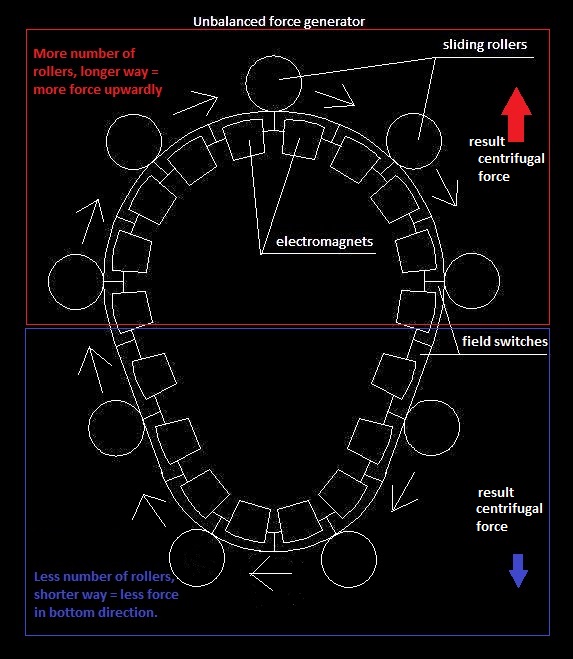 Unbalanced force generator

More number of rollers, longer way = more force upwardly

sliding rollers

result centrifugal force

electromagnets

field switches

result centrifugal force

Less number of rollers, shorter way = less force in bottom direction.